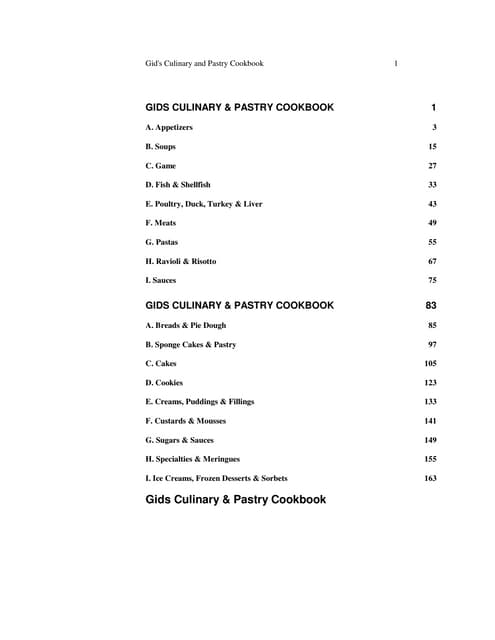 Gid's Culinary and Pastry Cookbook 1

GIDS CULINARY & PASTRY COOKBOOK 1

A. Appetizers 3

B. Soups 15

C. Game 27

D. Fish & Shellfish 33

E. Poultry, Duck, Turkey & Liver 43

F. Meats 49

G. Pastas 55

H. Ravioli & Risotto 67

I. Sauces 75

GIDS CULINARY & PASTRY COOKBOOK 83

A. Breads & Pie Dough 85

B. Sponge Cakes & Pastry 97

C. Cakes 105

D. Cookies 123

E. Creams, Puddings & Fillings 133

F. Custards & Mousses 141

G. Sugars & Sauces 149

H. Specialties & Meringues 155

I. Ice Creams, Frozen Desserts & Sorbets 163

Gids Culinary & Pastry Cookbook